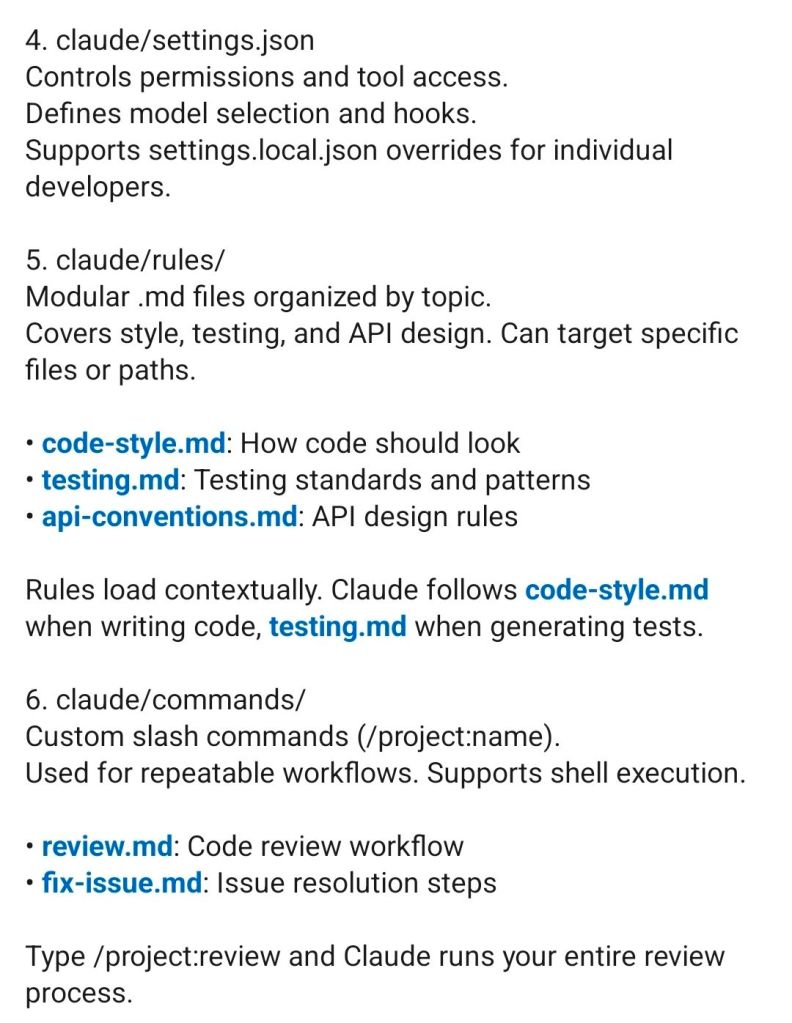 4. claude/settings.json
Controls permissions and tool access.
Defines model selection and hooks.
Supports settings.local.json overrides for individual developers.

5. claude/rules/
Modular .md files organized by topic.
Covers style, testing, and API design. Can target specific files or paths.

• code-style.md: How code should look
• testing.md: Testing standards and patterns
• api-conventions.md: API design rules

Rules load contextually. Claude follows code-style.md when writing code, testing.md when generating tests.

6. claude/commands/
Custom slash commands (/project:name).
Used for repeatable workflows. Supports shell execution.

• review.md: Code review workflow
• fix-issue.md: Issue resolution steps

Type /project:review and Claude runs your entire review process.